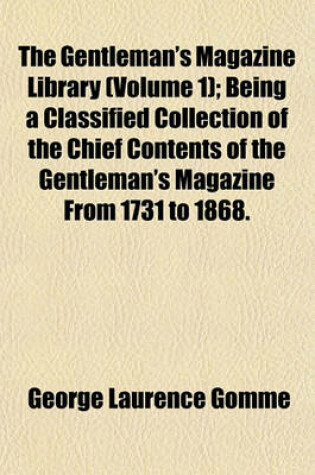 The Gentleman's Magazine Library (Volume 1); Being a Classified Collection of the Chief Contents of the Gentleman's Magazine From 1731 to 1868.

George Laurence Gomme